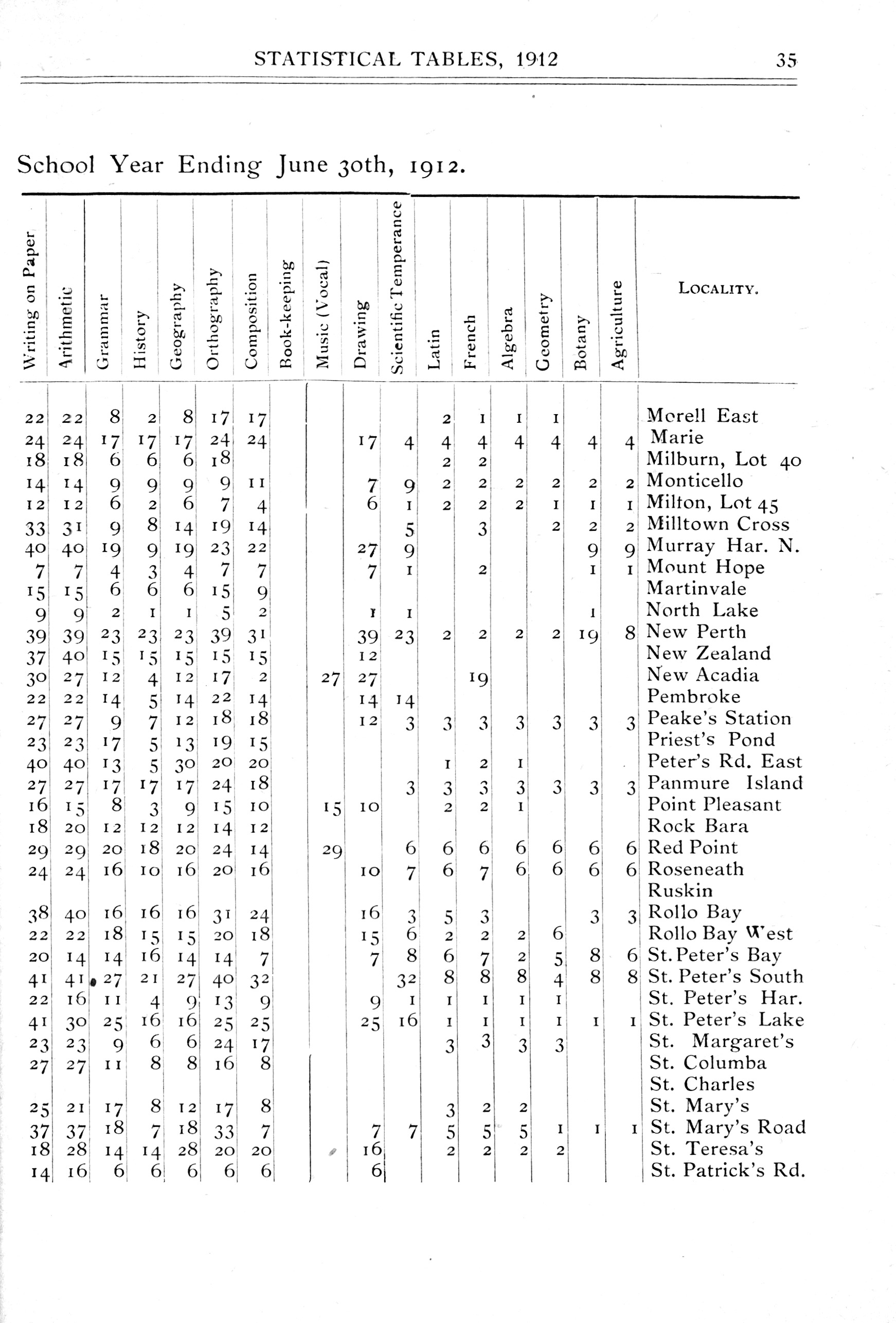 STATISTICAL TABLES, 1912 35

School Year Ending June 30th, 1912.

| Writing on Paper | Arithmetic | Grammar | History | Geography | Orthography | Composition | Book-keeping | Music (Vocal) | Drawing | Scientific Temperance | Latin | French | Algebra | Geometry | Botany | Agriculture | LOCALITY. |
|---|---|---|---|---|---|---|---|---|---|---|---|---|---|---|---|---|---|
| 22 | 22 | 8 | 2 | 8 | 17 | 17 | | | | | 2 | 1 | 1 | 1 | | | Morell East |
| 24 | 24 | 17 | 17 | 17 | 24 | 24 | | | 17 | 4 | 4 | 4 | 4 | 4 | 4 | 4 | Marie |
| 18 | 18 | 6 | 6 | 6 | 18 | | | | | | 2 | 2 | | | | | Milburn, Lot 40 |
| 14 | 14 | 9 | 9 | 9 | 9 | 11 | | | 7 | 9 | 2 | 2 | 2 | 2 | 2 | 2 | Monticello |
| 12 | 12 | 6 | 2 | 6 | 7 | 4 | | | 6 | 1 | 2 | 2 | 2 | 1 | 1 | 1 | Milton, Lot 45 |
| 33 | 31 | 9 | 8 | 14 | 19 | 14 | | | | 5 | | 3 | | 2 | 2 | 2 | Milltown Cross |
| 40 | 40 | 19 | 9 | 19 | 23 | 22 | | | 27 | 9 | | | | | 9 | 9 | Murray Har. N. |
| 7 | 7 | 4 | 3 | 4 | 7 | 7 | | | 7 | 1 | | 2 | | | 1 | 1 | Mount Hope |
| 15 | 15 | 6 | 6 | 6 | 15 | 9 | | | | | | | | | | | Martinvale |
| 9 | 9 | 2 | 1 | 1 | 5 | 2 | | | 1 | 1 | | | | | 1 | | North Lake |
| 39 | 39 | 23 | 23 | 23 | 39 | 31 | | | 39 | 23 | 2 | 2 | 2 | 2 | 19 | 8 | New Perth |
| 37 | 40 | 15 | 15 | 15 | 15 | 15 | | | 12 | | | | | | | | New Zealand |
| 30 | 27 | 12 | 4 | 12 | 17 | 2 | | 27 | 27 | | | 19 | | | | | New Acadia |
| 22 | 22 | 14 | 5 | 14 | 22 | 14 | | | 14 | 14 | | | | | | | Pembroke |
| 27 | 27 | 9 | 7 | 12 | 18 | 18 | | | 12 | 3 | 3 | 3 | 3 | 3 | 3 | 3 | Peake's Station |
| 23 | 23 | 17 | 5 | 13 | 19 | 15 | | | | | | | | | | | Priest's Pond |
| 40 | 40 | 13 | 5 | 30 | 20 | 20 | | | | | 1 | 2 | 1 | | | | Peter's Rd. East |
| 27 | 27 | 17 | 17 | 17 | 24 | 18 | | | | 3 | 3 | 3 | 3 | 3 | 3 | 3 | Panmure Island |
| 16 | 15 | 8 | 3 | 9 | 15 | 10 | | 15 | 10 | | 2 | 2 | 1 | | | | Point Pleasant |
| 18 | 20 | 12 | 12 | 12 | 14 | 12 | | | | | | | | | | | Rock Bara |
| 29 | 29 | 20 | 18 | 20 | 24 | 14 | | 29 | | 6 | 6 | 6 | 6 | 6 | 6 | 6 | Red Point |
| 24 | 24 | 16 | 10 | 16 | 20 | 16 | | | 10 | 7 | 6 | 7 | 6 | 6 | 6 | 6 | Roseneath |
| | | | | | | | | | | | | | | | | | Ruskin |
| 38 | 40 | 16 | 16 | 16 | 31 | 24 | | | 16 | 3 | 5 | 3 | | | 3 | 3 | Rollo Bay |
| 22 | 22 | 18 | 15 | 15 | 20 | 18 | | | 15 | 6 | 2 | 2 | 2 | 6 | | | Rollo Bay West |
| 20 | 14 | 14 | 16 | 14 | 14 | 7 | | | 7 | 8 | 6 | 7 | 2 | 5 | 8 | 6 | St. Peter's Bay |
| 41 | 41 | 27 | 21 | 27 | 40 | 32 | | | | 32 | 8 | 8 | 8 | 4 | 8 | 8 | St. Peter's South |
| 22 | 16 | 11 | 4 | 9 | 13 | 9 | | | 9 | 1 | 1 | 1 | 1 | 1 | | | St. Peter's Har. |
| 41 | 30 | 25 | 16 | 16 | 25 | 25 | | | 25 | 16 | 1 | 1 | 1 | 1 | 1 | 1 | St. Peter's Lake |
| 23 | 23 | 9 | 6 | 6 | 24 | 17 | | | | | 3 | 3 | 3 | 3 | | | St. Margaret's |
| 27 | 27 | 11 | 8 | 8 | 16 | 8 | | | | | | | | | | | St. Columba |
| | | | | | | | | | | | | | | | | | St. Charles |
| 25 | 21 | 17 | 8 | 12 | 17 | 8 | | | | | 3 | 2 | 2 | | | | St. Mary's |
| 37 | 37 | 18 | 7 | 18 | 33 | 7 | | | 7 | 7 | 5 | 5 | 5 | 1 | 1 | 1 | St. Mary's Road |
| 18 | 28 | 14 | 14 | 28 | 20 | 20 | | | 16 | | 2 | 2 | 2 | 2 | | | St. Teresa's |
| 14 | 16 | 6 | 6 | 6 | 6 | 6 | | | 6 | | | | | | | | St. Patrick's Rd. |